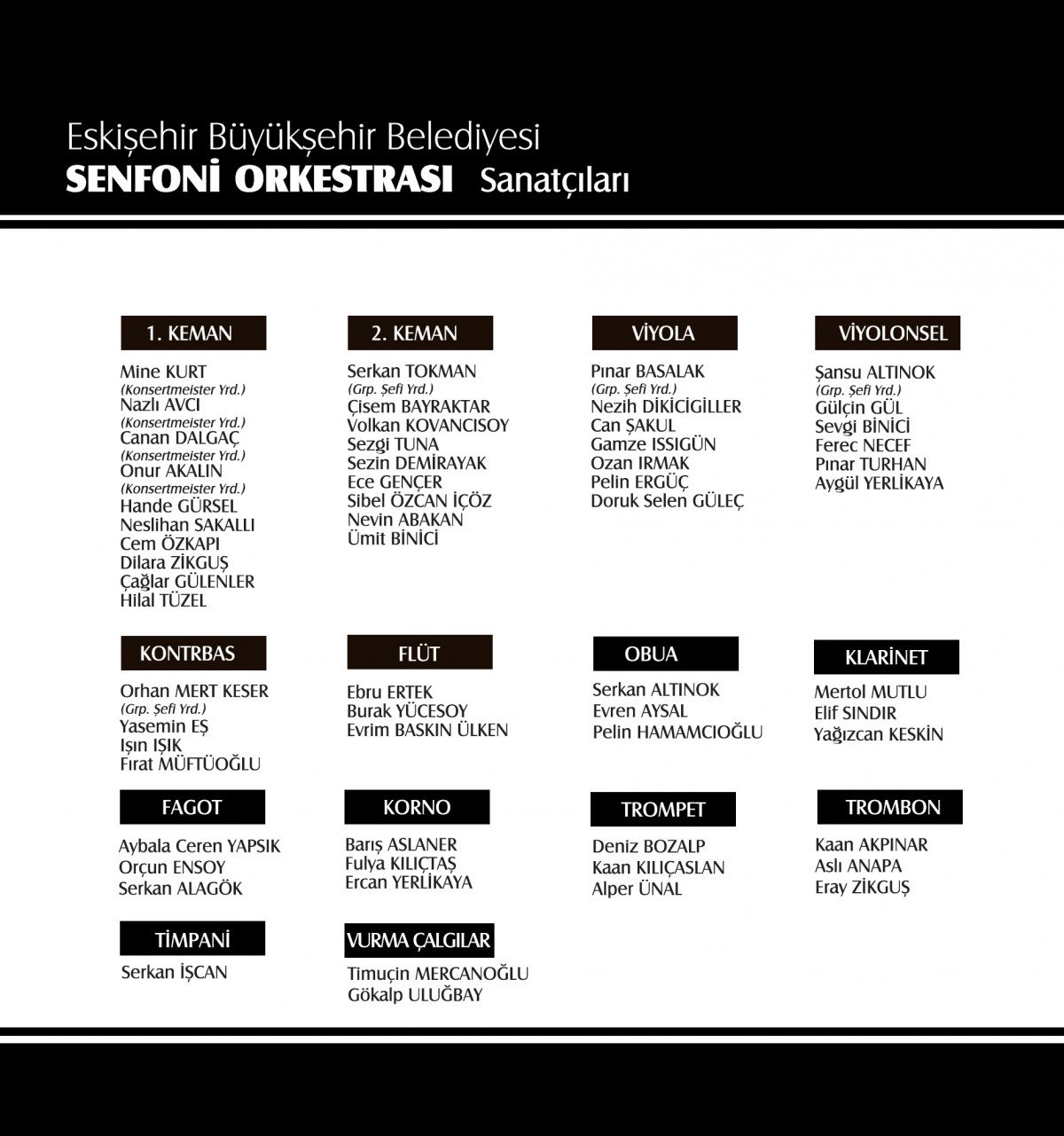 Eskişehir Büyükşehir Belediyesi
SENFONİ ORKESTRASI Sanatçıları

1. KEMAN

Mine KURT
(Konsertmeister Yrd.)
Nazlı AVCI
(Konsertmeister Yrd.)
Canan DALGAÇ
(Konsertmeister Yrd.)
Onur AKALIN
(Konsertmeister Yrd.)
Hande GÜRSEL
Neslihan SAKALLI
Cem ÖZKAPI
Dilara ZİKGUŞ
Çağlar GÜLENLER
Hilal TÜZEL

2. KEMAN

Serkan TOKMAN
(Grp. Şefi Yrd.)
Çisem BAYRAKTAR
Volkan KOVANCISOY
Sezgi TUNA
Sezin DEMİRAYAK
Ece GENÇER
Sibel ÖZCAN İÇÖZ
Nevin ABAKAN
Ümit BİNİCİ

VİYOLA

Pınar BASALAK
(Grp. Şefi Yrd.)
Nezih DİKİCİGİLLER
Can ŞAKUL
Gamze ISSIGÜN
Ozan IRMAK
Pelin ERGÜÇ
Doruk Selen GÜLEÇ

VİYOLONSEL

Şansu ALTINOK
(Grp. Şefi Yrd.)
Gülçin GÜL
Sevgi BİNİCİ
Ferec NECEF
Pınar TURHAN
Aygül YERLİKAYA

KONTRBAS

Orhan MERT KESER
(Grp. Şefi Yrd.)
Yasemin EŞ
Işın IŞIK
Fırat MÜFTÜOĞLU

FLÜT

Ebru ERTEK
Burak YÜCESOY
Evrim BASKIN ÜLKEN

OBUA

Serkan ALTINOK
Evren AYSAL
Pelin HAMAMCIOĞLU

KLARİNET

Mertol MUTLU
Elif SINDIR
Yağızcan KESKİN

FAGOT

Aybala Ceren YAPSIK
Orçun ENSOY
Serkan ALAGÖK

KORNO

Barış ASLANER
Fulya KILIÇTAŞ
Ercan YERLİKAYA

TROMPET

Deniz BOZALP
Kaan KILIÇASLAN
Alper ÜNAL

TROMBON

Kaan AKPINAR
Aslı ANAPA
Eray ZİKGUŞ

TİMPANİ

Serkan İŞCAN

VURMA ÇALGILAR

Timuçin MERCANOĞLU
Gökalp ULUĞBAY